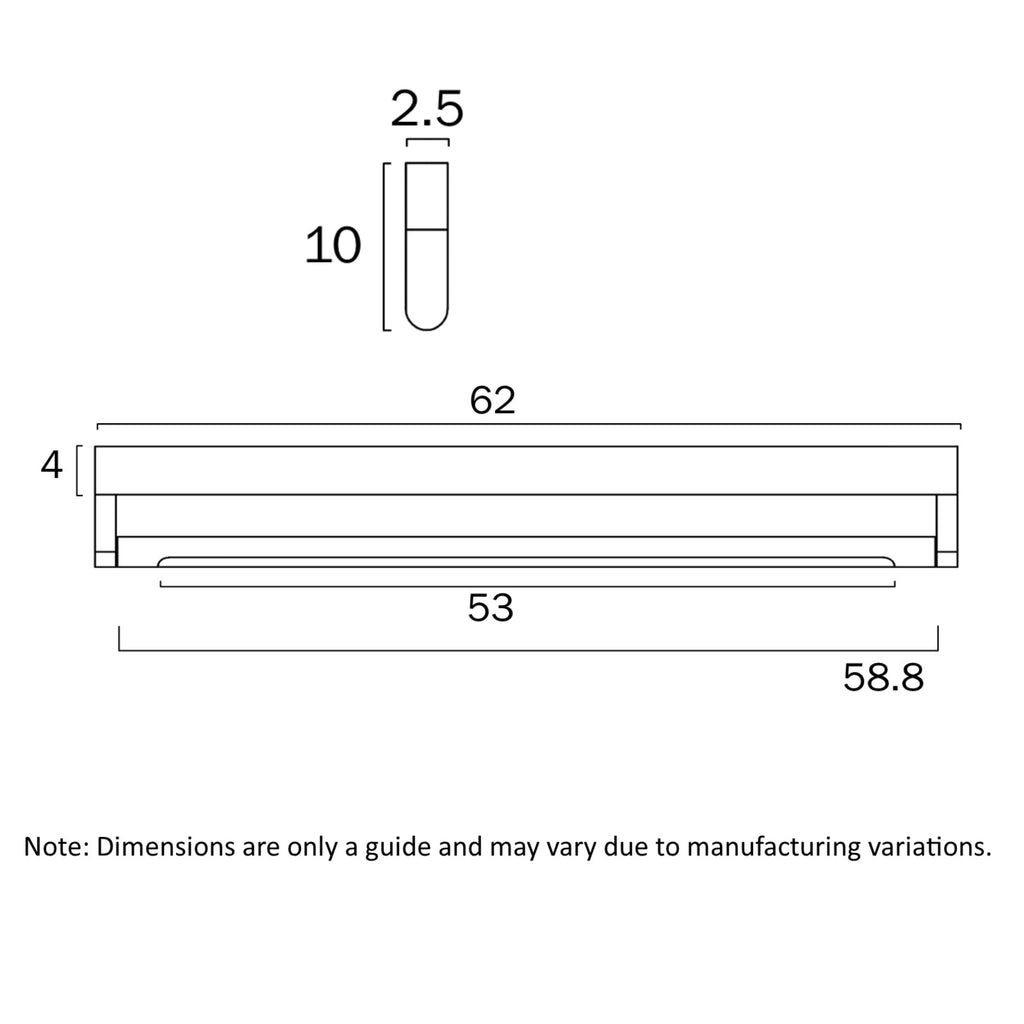 2.5

10

62

4

53

58.8

Note: Dimensions are only a guide and may vary due to manufacturing variations.